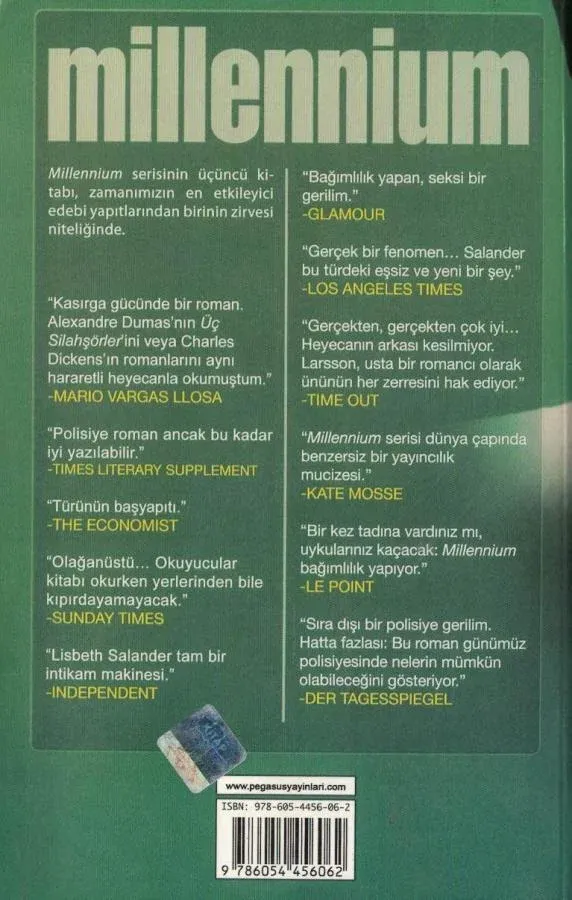 millennium

Millennium serisinin üçüncü kitabı, zamanımızın en etkileyici edebi yapıtlarından birinin zirvesi niteliğinde.

"Kasırga gücünde bir roman. Alexandre Dumas'nın Üç Silahşörler'ini veya Charles Dickens'ın romanlarını aynı hararetli heyecanla okumuştum."
-MARIO VARGAS LLOSA

"Polisiye roman ancak bu kadar iyi yazılabilir."
-TIMES LITERARY SUPPLEMENT

"Türünün başyapıtı."
-THE ECONOMIST

"Olağanüstü... Okuyucular kitabı okurken yerlerinden bile kıpırdayamayacak."
-SUNDAY TIMES

"Lisbeth Salander tam bir intikam makinesi."
-INDEPENDENT

"Bağımlılık yapan, seksi bir gerilim."
-GLAMOUR

"Gerçek bir fenomen... Salander bu türdeki eşsiz ve yeni bir şey."
-LOS ANGELES TIMES

"Gerçekten, gerçekten çok iyi... Heyecanın arkası kesilmiyor. Larsson, usta bir romancı olarak ününün her zerresini hak ediyor."
-TIME OUT

"Millennium serisi dünya çapında benzersiz bir yayıncılık mucizesi."
-KATE MOSSE

"Bir kez tadına vardınız mı, uykularınız kaçacak: Millennium bağımlılık yapıyor."
-LE POINT

"Sıra dışı bir polisiye gerilim. Hatta fazlası: Bu roman günümüz polisiyesinde nelerin mümkün olabileceğini gösteriyor."
-DER TAGESSPIEGEL

www.pegasusyayinlari.com

ISBN: 978-605-4456-06-2

9 786054 456062